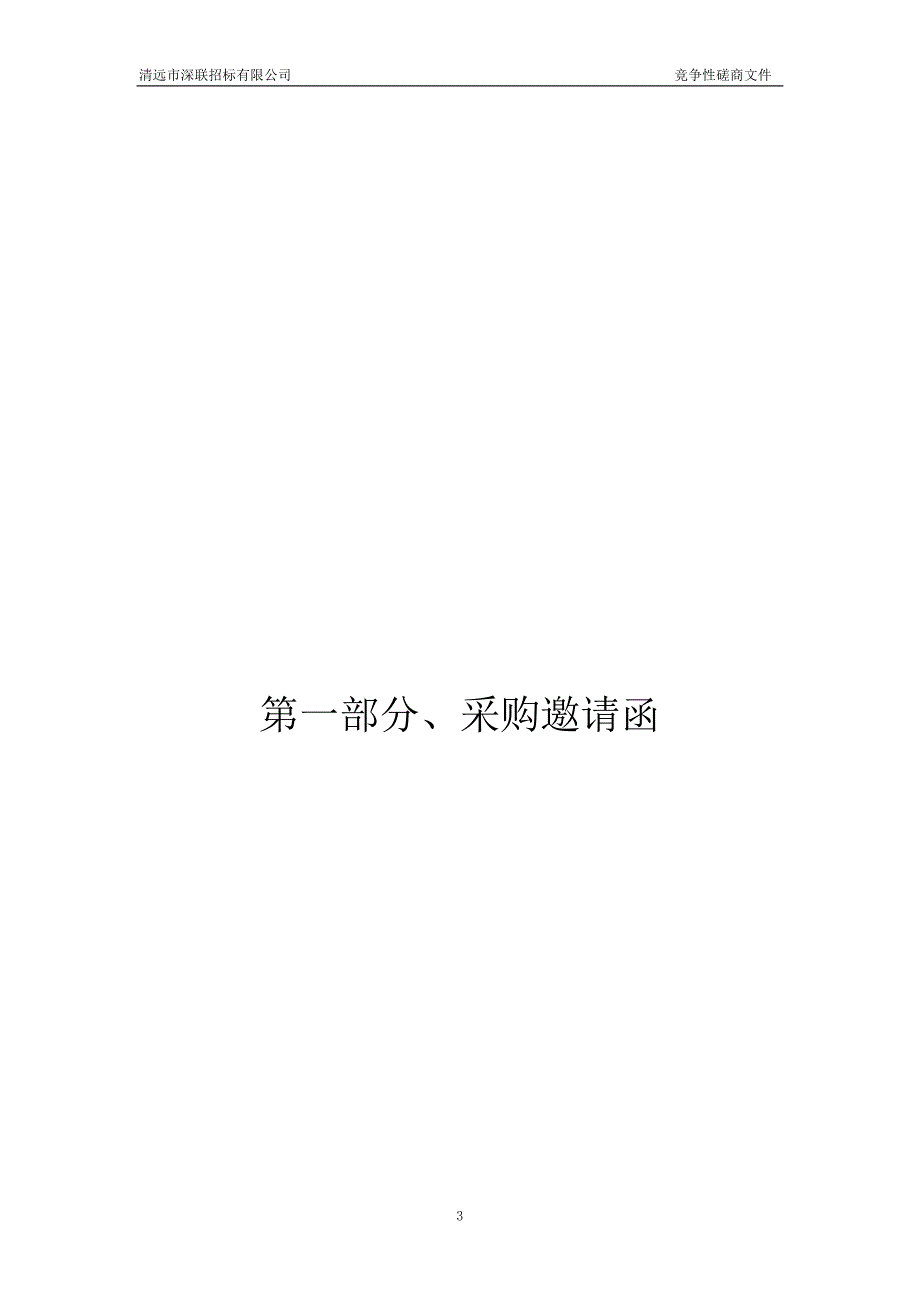 清远市深联招标有限公司

竞争性磋商文件

第一部分、采购邀请函

3